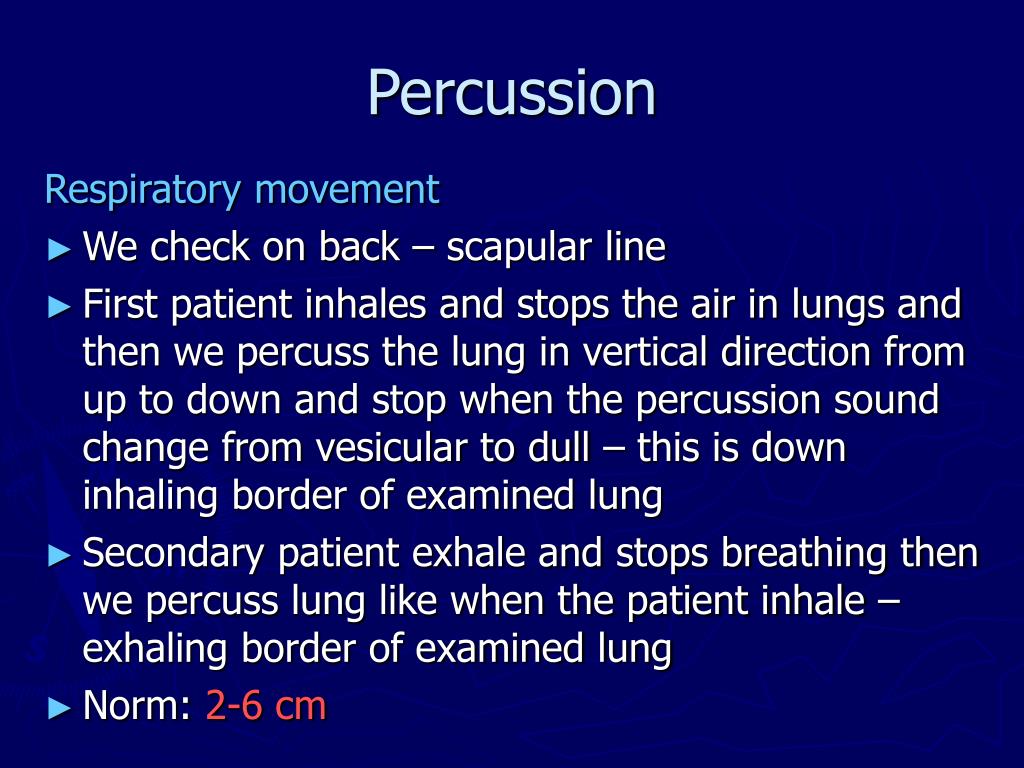 Percussion

Respiratory movement

► We check on back – scapular line

► First patient inhales and stops the air in lungs and then we percuss the lung in vertical direction from up to down and stop when the percussion sound change from vesicular to dull – this is down inhaling border of examined lung

► Secondary patient exhale and stops breathing then we percuss lung like when the patient inhale – exhaling border of examined lung

► Norm: 2-6 cm